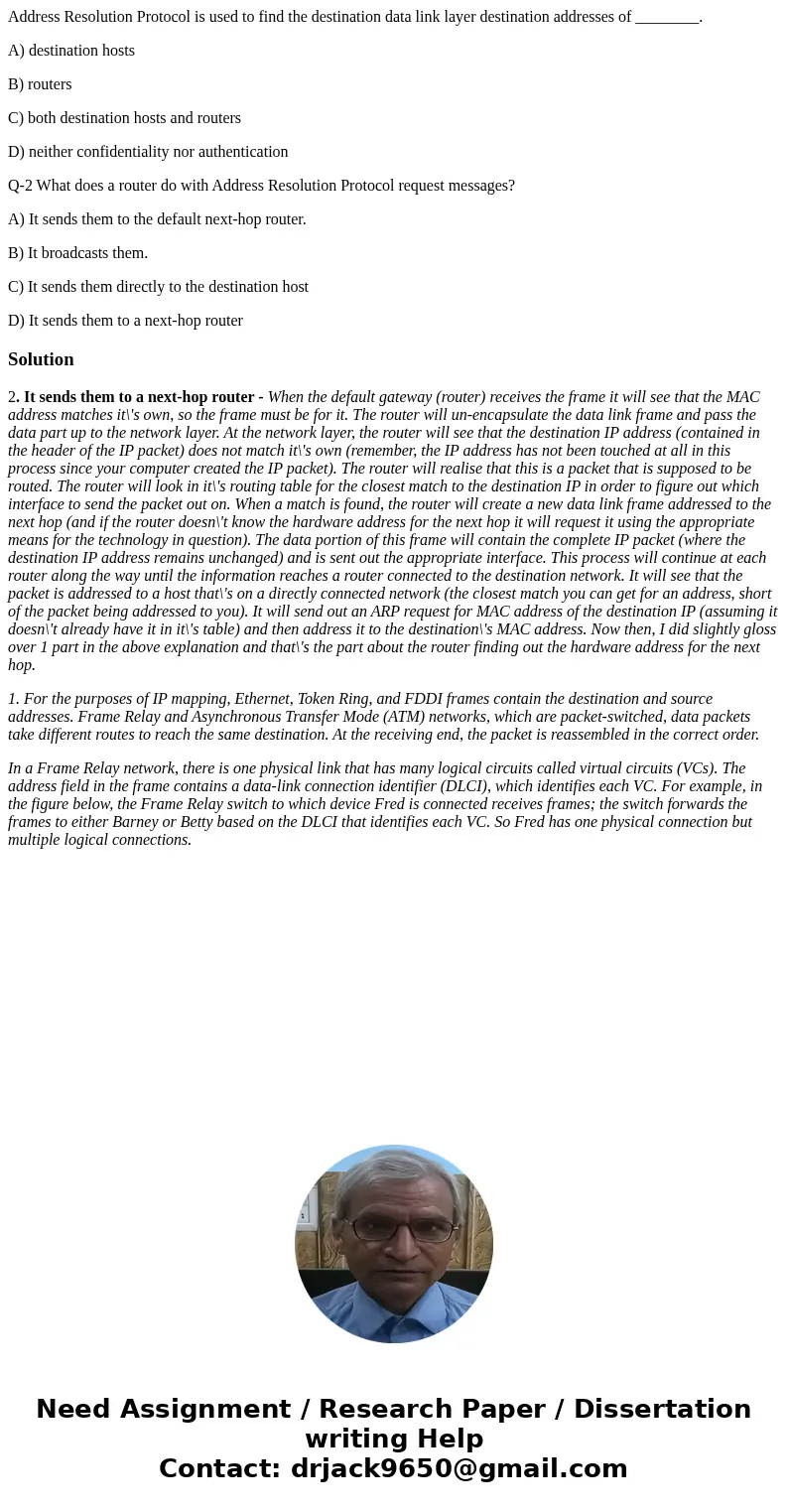 Address Resolution Protocol is used to find the destination data link layer destination addresses of ________.

A) destination hosts

B) routers

C) both destination hosts and routers

D) neither confidentiality nor authentication

Q-2 What does a router do with Address Resolution Protocol request messages?

A) It sends them to the default next-hop router.

B) It broadcasts them.

C) It sends them directly to the destination host

D) It sends them to a next-hop router

Solution

2. It sends them to a next-hop router - When the default gateway (router) receives the frame it will see that the MAC address matches it\'s own, so the frame must be for it. The router will un-encapsulate the data link frame and pass the data part up to the network layer. At the network layer, the router will see that the destination IP address (contained in the header of the IP packet) does not match it\'s own (remember, the IP address has not been touched at all in this process since your computer created the IP packet). The router will realise that this is a packet that is supposed to be routed. The router will look in it\'s routing table for the closest match to the destination IP in order to figure out which interface to send the packet out on. When a match is found, the router will create a new data link frame addressed to the next hop (and if the router doesn\'t know the hardware address for the next hop it will request it using the appropriate means for the technology in question). The data portion of this frame will contain the complete IP packet (where the destination IP address remains unchanged) and is sent out the appropriate interface. This process will continue at each router along the way until the information reaches a router connected to the destination network. It will see that the packet is addressed to a host that\'s on a directly connected network (the closest match you can get for an address, short of the packet being addressed to you). It will send out an ARP request for MAC address of the destination IP (assuming it doesn\'t already have it in it\'s table) and then address it to the destination\'s MAC address. Now then, I did slightly gloss over 1 part in the above explanation and that\'s the part about the router finding out the hardware address for the next hop.

1. For the purposes of IP mapping, Ethernet, Token Ring, and FDDI frames contain the destination and source addresses. Frame Relay and Asynchronous Transfer Mode (ATM) networks, which are packet-switched, data packets take different routes to reach the same destination. At the receiving end, the packet is reassembled in the correct order.

In a Frame Relay network, there is one physical link that has many logical circuits called virtual circuits (VCs). The address field in the frame contains a data-link connection identifier (DLCI), which identifies each VC. For example, in the figure below, the Frame Relay switch to which device Fred is connected receives frames; the switch forwards the frames to either Barney or Betty based on the DLCI that identifies each VC. So Fred has one physical connection but multiple logical connections.

Need Assignment / Research Paper / Dissertation writing Help
Contact: drjack9650@gmail.com